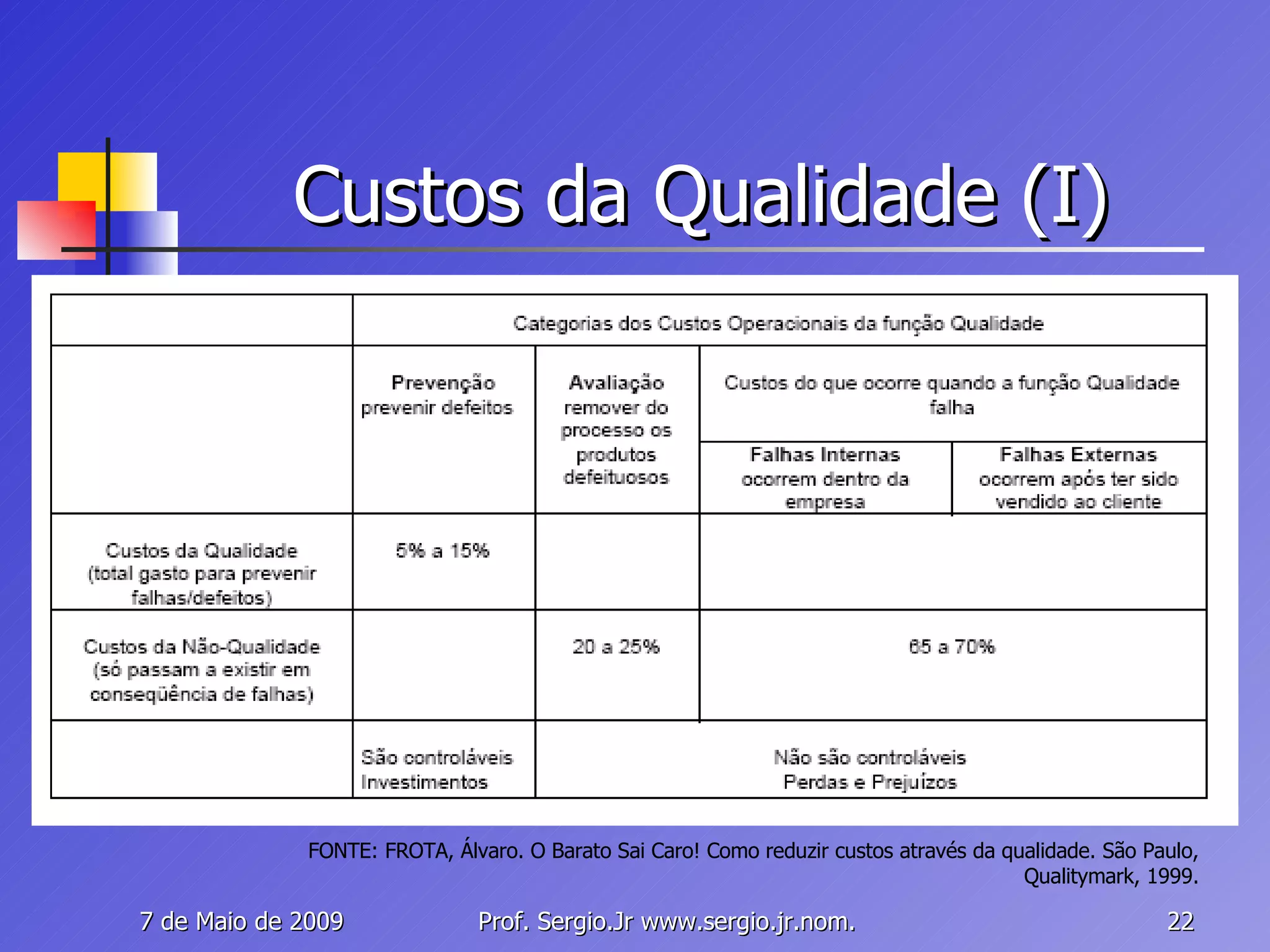 Custos da Qualidade (I)

| | Categorias dos Custos Operacionais da função Qualidade | | | |
|---|---|---|---|---|
| | Prevenção prevenir defeitos | Avaliação remover do processo os produtos defeituosos | Custos do que ocorre quando a função Qualidade falha | |
| | | | Falhas Internas ocorrem dentro da empresa | Falhas Externas ocorrem após ter sido vendido ao cliente |
| Custos da Qualidade (total gasto para prevenir falhas/defeitos) | 5% a 15% | | | |
| Custos da Não-Qualidade (só passam a existir em conseqüência de falhas) | | 20 a 25% | 65 a 70% | |
| | São controláveis Investimentos | Não são controláveis Perdas e Prejuízos | | |

FONTE: FROTA, Álvaro. O Barato Sai Caro! Como reduzir custos através da qualidade. São Paulo, Qualitymark, 1999.

7 de Maio de 2009 Prof. Sergio.Jr www.sergio.jr.nom. 22